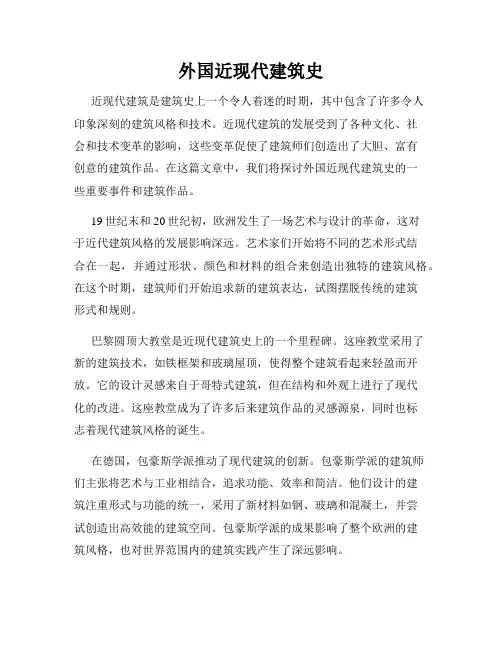 外国近现代建筑史

近现代建筑是建筑史上一个令人着迷的时期，其中包含了许多令人印象深刻的建筑风格和技术。近现代建筑的发展受到了各种文化、社会和技术变革的影响，这些变革促使了建筑师们创造出了大胆、富有创意的建筑作品。在这篇文章中，我们将探讨外国近现代建筑史的一些重要事件和建筑作品。

19世纪末和20世纪初，欧洲发生了一场艺术与设计的革命，这对于近代建筑风格的发展影响深远。艺术家们开始将不同的艺术形式结合在一起，并通过形状、颜色和材料的组合来创造出独特的建筑风格。在这个时期，建筑师们开始追求新的建筑表达，试图摆脱传统的建筑形式和规则。

巴黎圆顶大教堂是近现代建筑史上的一个里程碑。这座教堂采用了新的建筑技术，如铁框架和玻璃屋顶，使得整个建筑看起来轻盈而开放。它的设计灵感来自于哥特式建筑，但在结构和外观上进行了现代化的改进。这座教堂成为了许多后来建筑作品的灵感源泉，同时也标志着现代建筑风格的诞生。

在德国，包豪斯学派推动了现代建筑的创新。包豪斯学派的建筑师们主张将艺术与工业相结合，追求功能、效率和简洁。他们设计的建筑注重形式与功能的统一，采用了新材料如钢、玻璃和混凝土，并尝试创造出高效能的建筑空间。包豪斯学派的成果影响了整个欧洲的建筑风格，也对世界范围内的建筑实践产生了深远影响。